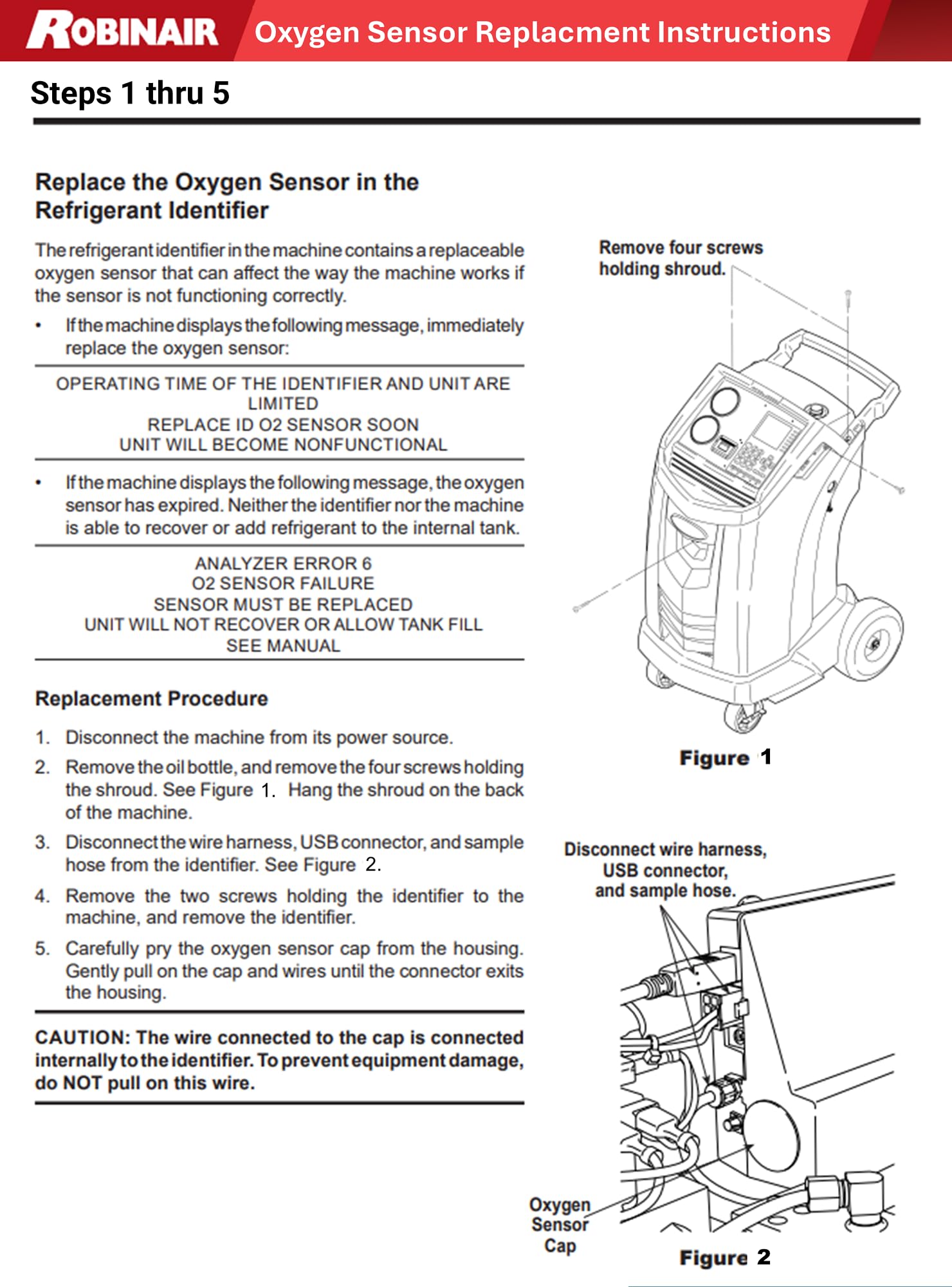 ROBINAIR Oxygen Sensor Replacment Instructions

Steps 1 thru 5

Replace the Oxygen Sensor in the Refrigerant Identifier

The refrigerant identifier in the machine contains a replaceable oxygen sensor that can affect the way the machine works if the sensor is not functioning correctly.

• If the machine displays the following message, immediately replace the oxygen sensor:

OPERATING TIME OF THE IDENTIFIER AND UNIT ARE LIMITED
REPLACE ID O2 SENSOR SOON
UNIT WILL BECOME NONFUNCTIONAL

• If the machine displays the following message, the oxygen sensor has expired. Neither the identifier nor the machine is able to recover or add refrigerant to the internal tank.

ANALYZER ERROR 6
O2 SENSOR FAILURE
SENSOR MUST BE REPLACED
UNIT WILL NOT RECOVER OR ALLOW TANK FILL
SEE MANUAL

Replacement Procedure

1. Disconnect the machine from its power source.
2. Remove the oil bottle, and remove the four screws holding the shroud. See Figure 1. Hang the shroud on the back of the machine.
3. Disconnect the wire harness, USB connector, and sample hose from the identifier. See Figure 2.
4. Remove the two screws holding the identifier to the machine, and remove the identifier.
5. Carefully pry the oxygen sensor cap from the housing. Gently pull on the cap and wires until the connector exits the housing.

CAUTION: The wire connected to the cap is connected internally to the identifier. To prevent equipment damage, do NOT pull on this wire.

Remove four screws holding shroud.

Figure 1

Disconnect wire harness, USB connector, and sample hose.

Oxygen Sensor Cap

Figure 2